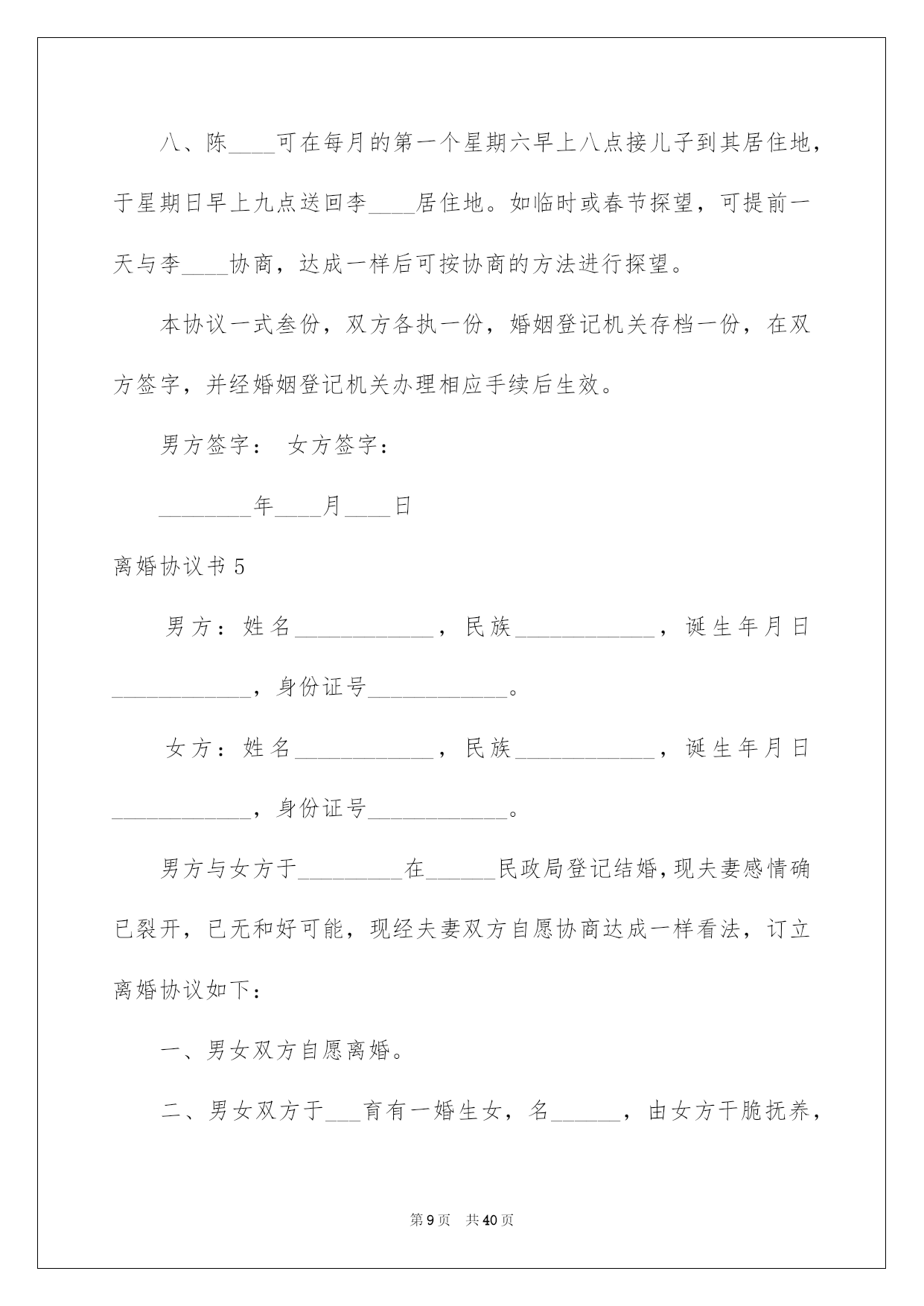 八、陈____可在每月的第一个星期六早上八点接儿子到其居住地，于星期日早上九点送回李____居住地。如临时或春节探望，可提前一天与李____协商，达成一样后可按协商的方法进行探望。

本协议一式叁份，双方各执一份，婚姻登记机关存档一份，在双方签字，并经婚姻登记机关办理相应手续后生效。

男方签字： 女方签字：

________年____月____日

离婚协议书5

男方：姓名____________，民族____________，诞生年月日____________，身份证号____________。

女方：姓名____________，民族____________，诞生年月日____________，身份证号____________。

男方与女方于_________在______民政局登记结婚，现夫妻感情确已裂开，已无和好可能，现经夫妻双方自愿协商达成一样看法，订立离婚协议如下：

一、男女双方自愿离婚。

二、男女双方于___育有一婚生女，名______，由女方干脆抚养，

第9页 共40页